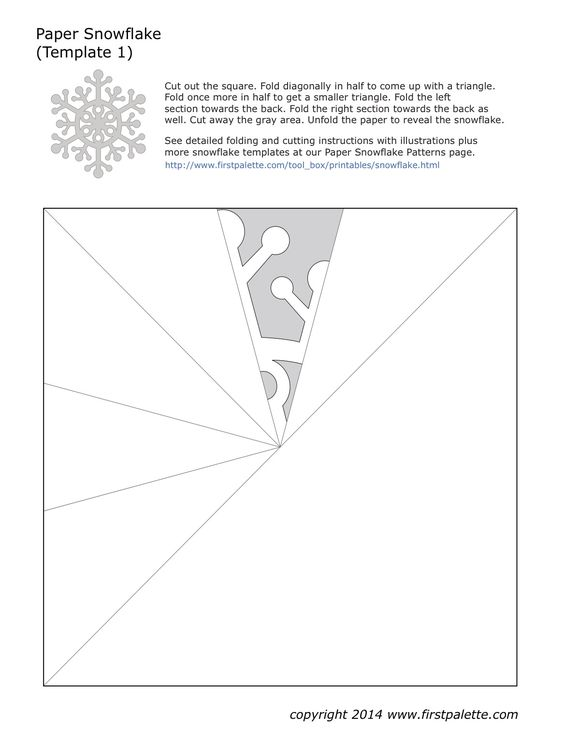 Paper Snowflake
(Template 1)

Cut out the square. Fold diagonally in half to come up with a triangle. Fold once more in half to get a smaller triangle. Fold the left section towards the back. Fold the right section towards the back as well. Cut away the gray area. Unfold the paper to reveal the snowflake.

See detailed folding and cutting instructions with illustrations plus more snowflake templates at our Paper Snowflake Patterns page.
http://www.firstpalette.com/tool_box/printables/snowflake.html

copyright 2014 www.firstpalette.com